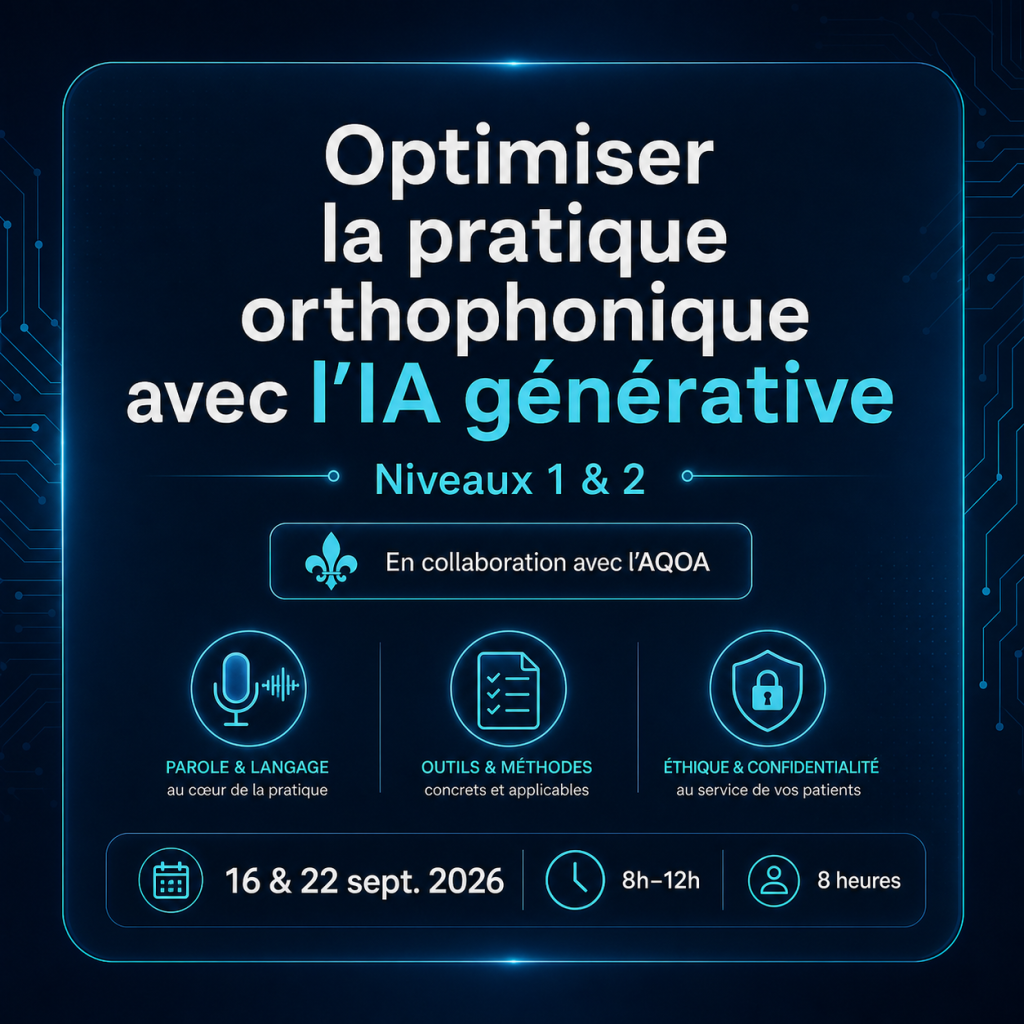 Optimiser la pratique orthophonique avec l'IA générative

Niveaux 1 & 2

En collaboration avec l'AQOA

PAROLE & LANGAGE
au cœur de la pratique

OUTILS & MÉTHODES
concrets et applicables

ÉTHIQUE & CONFIDENTIALITÉ
au service de vos patients

16 & 22 sept. 2026

8h–12h

8 heures